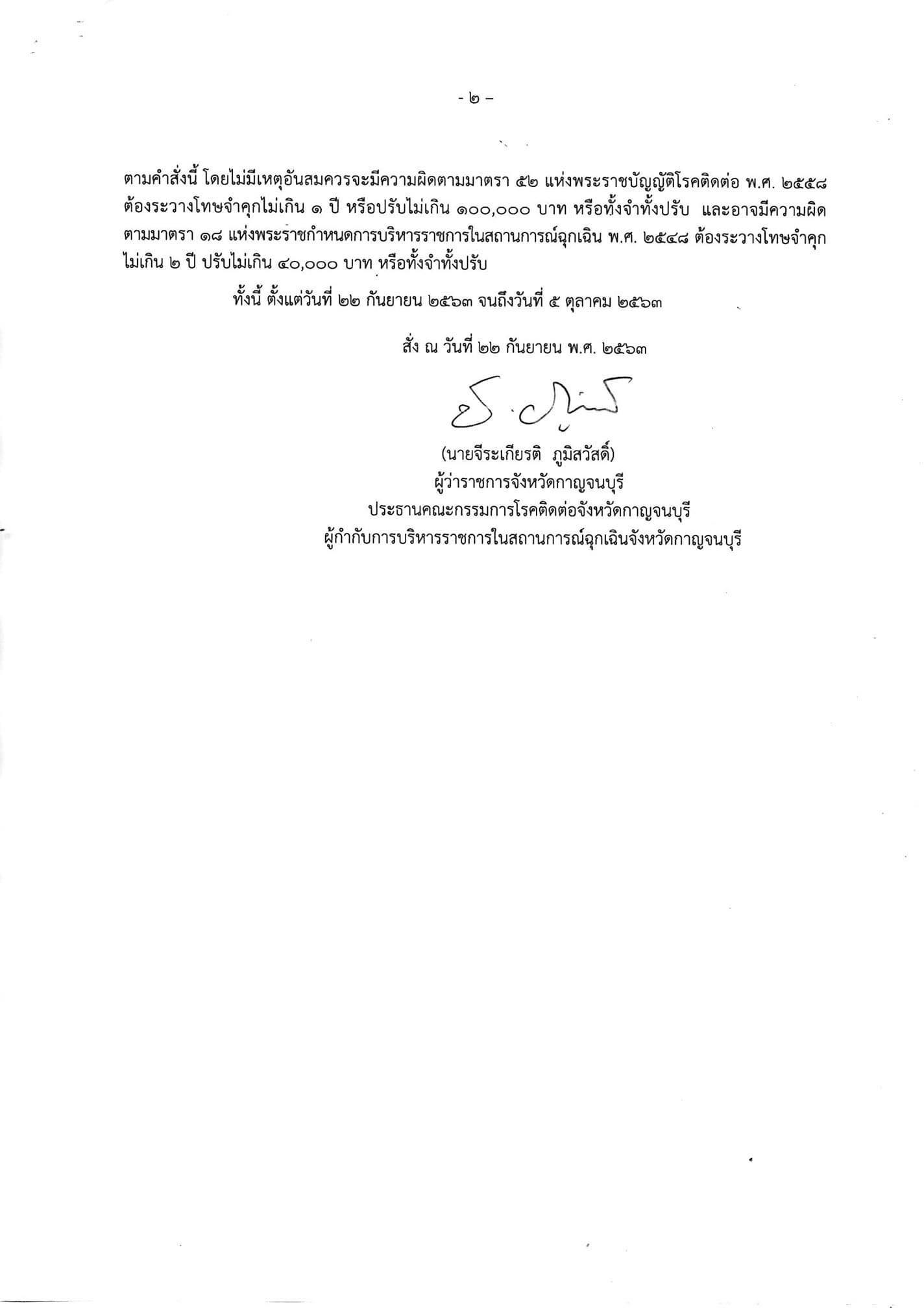 - ๒ -

ตามคำสั่งนี้ โดยไม่มีเหตุอันสมควรจะมีความผิดตามมาตรา ๕๒ แห่งพระราชบัญญัติโรคติดต่อ พ.ศ. ๒๕๕๘ ต้องระวางโทษจำคุกไม่เกิน ๑ ปี หรือปรับไม่เกิน ๑๐๐,๐๐๐ บาท หรือทั้งจำทั้งปรับ และอาจมีความผิดตามมาตรา ๑๘ แห่งพระราชกำหนดการบริหารราชการในสถานการณ์ฉุกเฉิน พ.ศ. ๒๕๔๘ ต้องระวางโทษจำคุกไม่เกิน ๒ ปี ปรับไม่เกิน ๔๐,๐๐๐ บาท หรือทั้งจำทั้งปรับ

ทั้งนี้ ตั้งแต่วันที่ ๒๒ กันยายน ๒๕๖๓ จนถึงวันที่ ๕ ตุลาคม ๒๕๖๓

สั่ง ณ วันที่ ๒๒ กันยายน พ.ศ. ๒๕๖๓

(นายจีระเกียรติ ภูมิสวัสดิ์)
ผู้ว่าราชการจังหวัดกาญจนบุรี
ประธานคณะกรรมการโรคติดต่อจังหวัดกาญจนบุรี
ผู้กำกับการบริหารราชการในสถานการณ์ฉุกเฉินจังหวัดกาญจนบุรี